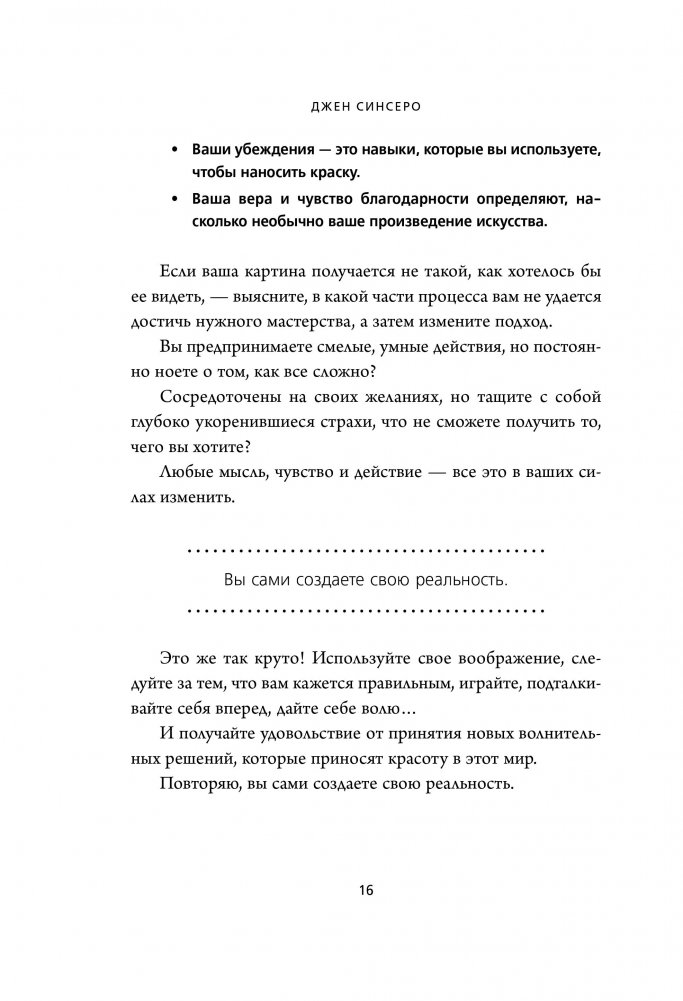 ДЖЕН СИНСЕРО

• Ваши убеждения — это навыки, которые вы используете, чтобы наносить краску.
• Ваша вера и чувство благодарности определяют, насколько необычно ваше произведение искусства.

Если ваша картина получается не такой, как хотелось бы ее видеть, — выясните, в какой части процесса вам не удается достичь нужного мастерства, а затем измените подход.

Вы предпринимаете смелые, умные действия, но постоянно ноете о том, как все сложно?

Сосредоточены на своих желаниях, но тащите с собой глубоко укоренившиеся страхи, что не сможете получить то, чего вы хотите?

Любые мысль, чувство и действие — все это в ваших силах изменить.

Вы сами создаете свою реальность.

Это же так круто! Используйте свое воображение, следуйте за тем, что вам кажется правильным, играйте, подталкивайте себя вперед, дайте себе волю…

И получайте удовольствие от принятия новых волнительных решений, которые приносят красоту в этот мир.

Повторяю, вы сами создаете свою реальность.

16